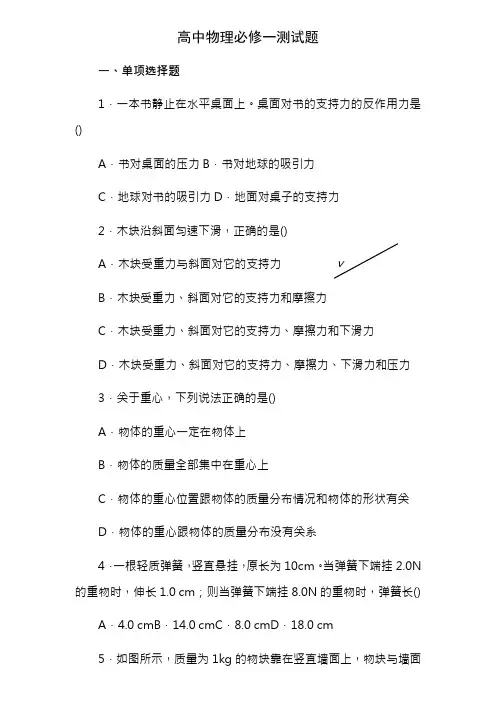 高中物理必修一测试题

一、单项选择题

1．一本书静止在水平桌面上。桌面对书的支持力的反作用力是()

A．书对桌面的压力 B．书对地球的吸引力

C．地球对书的吸引力 D．地面对桌子的支持力

2．木块沿斜面匀速下滑，正确的是()

A．木块受重力与斜面对它的支持力

v

B．木块受重力、斜面对它的支持力和摩擦力

C．木块受重力、斜面对它的支持力、摩擦力和下滑力

D．木块受重力、斜面对它的支持力、摩擦力、下滑力和压力

3．关于重心，下列说法正确的是()

A．物体的重心一定在物体上

B．物体的质量全部集中在重心上

C．物体的重心位置跟物体的质量分布情况和物体的形状有关

D．物体的重心跟物体的质量分布没有关系

4．一根轻质弹簧，竖直悬挂，原长为 10cm。当弹簧下端挂 2.0N 的重物时，伸长 1.0 cm；则当弹簧下端挂 8.0N 的重物时，弹簧长()

A．4.0 cmB．14.0 cmC．8.0 cmD．18.0 cm

5．如图所示，质量为 1kg 的物块靠在竖直墙面上，物块与墙面